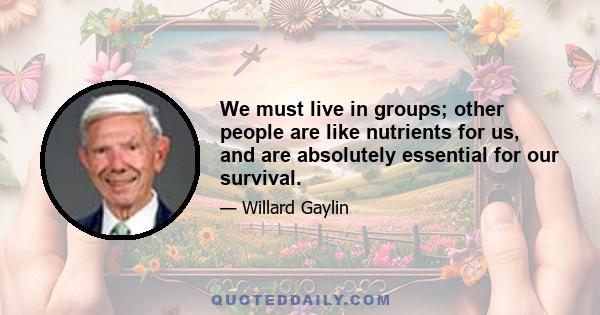 We must live in groups; other people are like nutrients for us, and are absolutely essential for our survival.

— Willard Gaylin

QUOTEDDAILY.COM